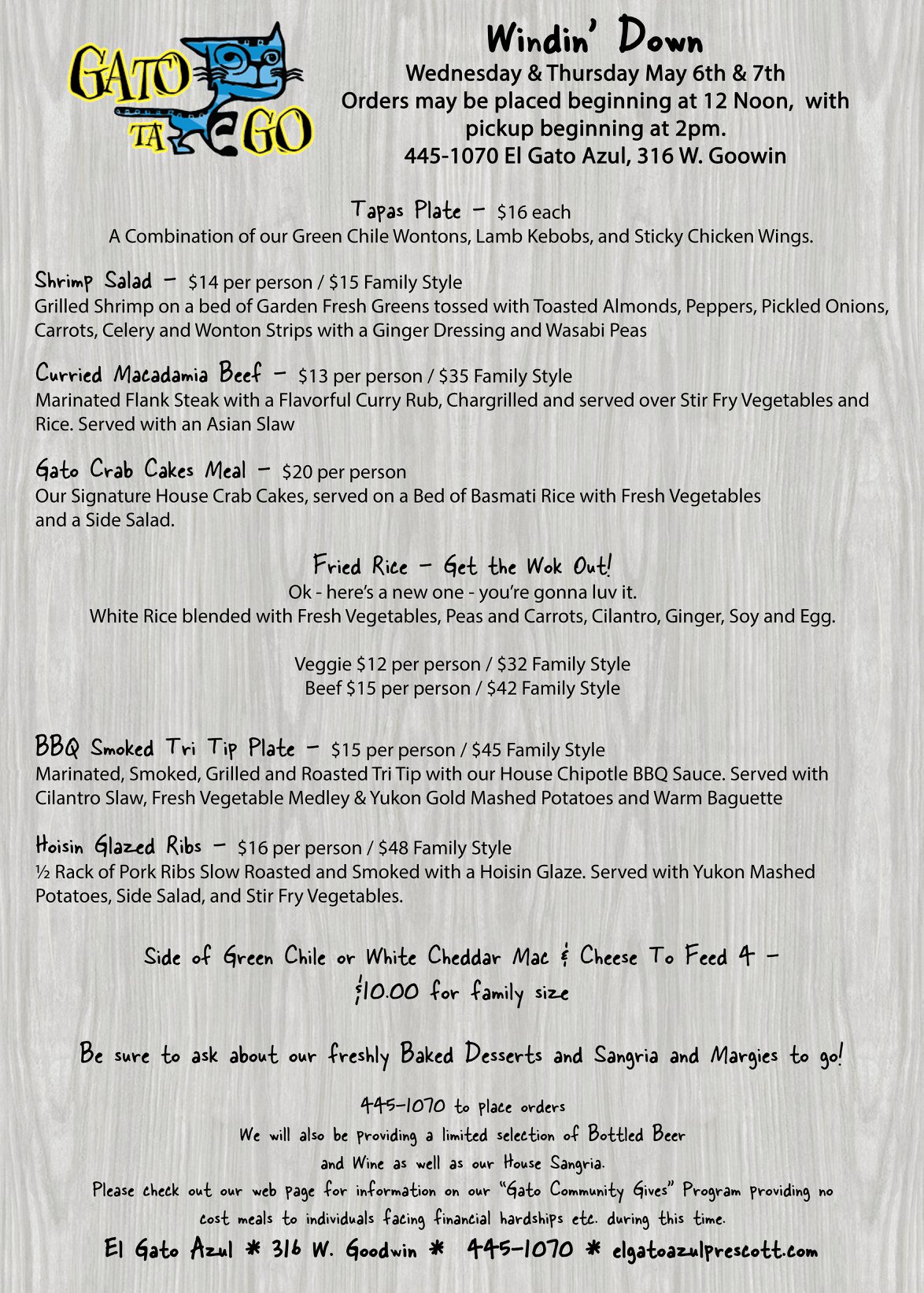 GATO TA GO

Windin' Down
Wednesday & Thursday May 6th & 7th
Orders may be placed beginning at 12 Noon, with pickup beginning at 2pm.
445-1070 El Gato Azul, 316 W. Goowin

Tapas Plate – $16 each
A Combination of our Green Chile Wontons, Lamb Kebobs, and Sticky Chicken Wings.

Shrimp Salad – $14 per person / $15 Family Style
Grilled Shrimp on a bed of Garden Fresh Greens tossed with Toasted Almonds, Peppers, Pickled Onions, Carrots, Celery and Wonton Strips with a Ginger Dressing and Wasabi Peas

Curried Macadamia Beef – $13 per person / $35 Family Style
Marinated Flank Steak with a Flavorful Curry Rub, Chargrilled and served over Stir Fry Vegetables and Rice. Served with an Asian Slaw

Gato Crab Cakes Meal – $20 per person
Our Signature House Crab Cakes, served on a Bed of Basmati Rice with Fresh Vegetables and a Side Salad.

Fried Rice – Get the Wok Out!
Ok - here's a new one - you're gonna luv it.
White Rice blended with Fresh Vegetables, Peas and Carrots, Cilantro, Ginger, Soy and Egg.

Veggie $12 per person / $32 Family Style
Beef $15 per person / $42 Family Style

BBQ Smoked Tri Tip Plate – $15 per person / $45 Family Style
Marinated, Smoked, Grilled and Roasted Tri Tip with our House Chipotle BBQ Sauce. Served with Cilantro Slaw, Fresh Vegetable Medley & Yukon Gold Mashed Potatoes and Warm Baguette

Hoisin Glazed Ribs – $16 per person / $48 Family Style
½ Rack of Pork Ribs Slow Roasted and Smoked with a Hoisin Glaze. Served with Yukon Mashed Potatoes, Side Salad, and Stir Fry Vegetables.

Side of Green Chile or White Cheddar Mac & Cheese To Feed 4 – $10.00 for family size

Be sure to ask about our freshly Baked Desserts and Sangria and Margies to go!

445-1070 to place orders
We will also be providing a limited selection of Bottled Beer and Wine as well as our House Sangria.
Please check out our web page for information on our "Gato Community Gives" Program providing no cost meals to individuals facing financial hardships etc. during this time.
El Gato Azul * 316 W. Goodwin * 445-1070 * elgatoazulprescott.com